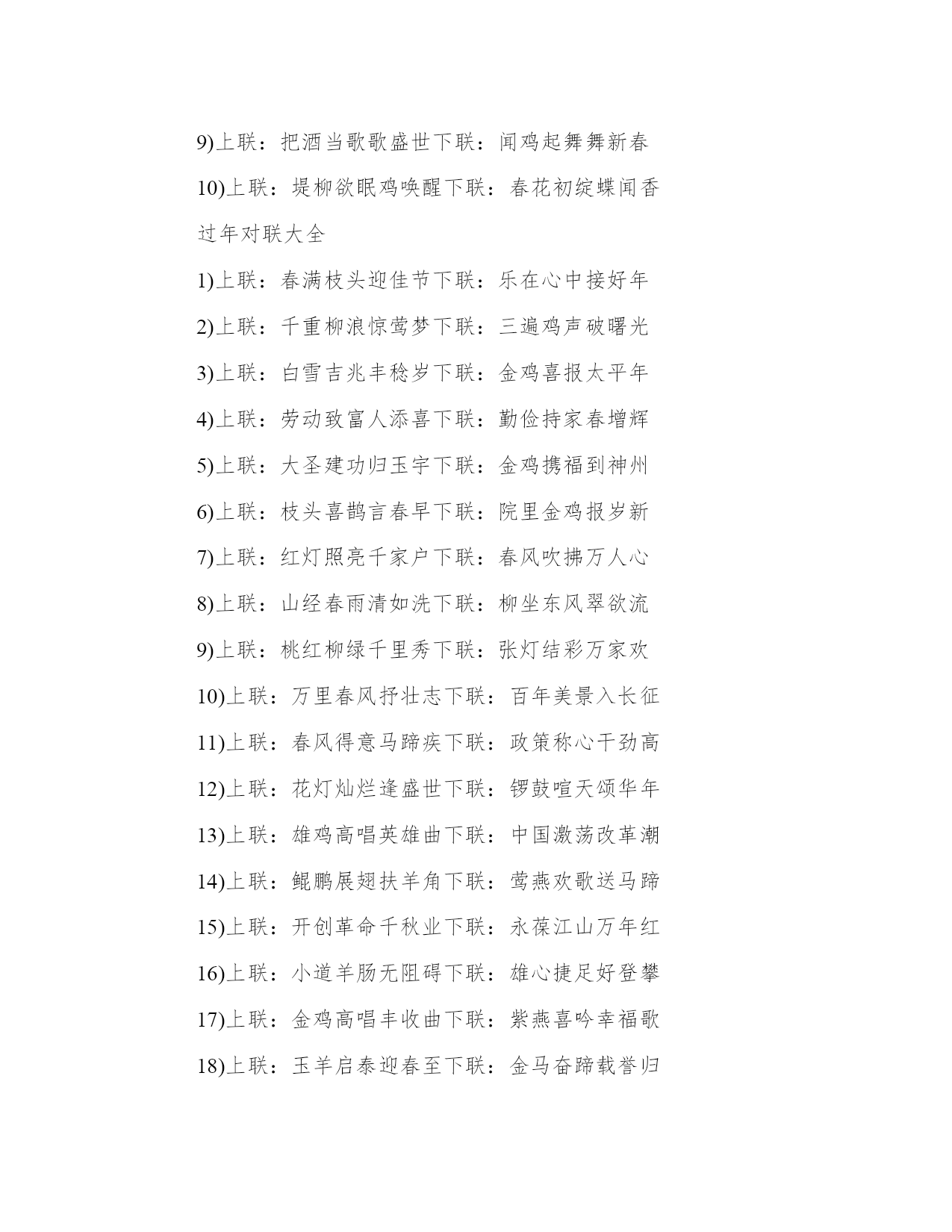 9)上联：把酒当歌歌盛世下联：闻鸡起舞舞新春

10)上联：堤柳欲眠鸡唤醒下联：春花初绽蝶闻香

过年对联大全

1)上联：春满枝头迎佳节下联：乐在心中接好年

2)上联：千重柳浪惊莺梦下联：三遍鸡声破曙光

3)上联：白雪吉兆丰稔岁下联：金鸡喜报太平年

4)上联：劳动致富人添喜下联：勤俭持家春增辉

5)上联：大圣建功归玉宇下联：金鸡携福到神州

6)上联：枝头喜鹊言春早下联：院里金鸡报岁新

7)上联：红灯照亮千家户下联：春风吹拂万人心

8)上联：山经春雨清如洗下联：柳坐东风翠欲流

9)上联：桃红柳绿千里秀下联：张灯结彩万家欢

10)上联：万里春风抒壮志下联：百年美景入长征

11)上联：春风得意马蹄疾下联：政策称心干劲高

12)上联：花灯灿烂逢盛世下联：锣鼓喧天颂华年

13)上联：雄鸡高唱英雄曲下联：中国激荡改革潮

14)上联：鲲鹏展翅扶羊角下联：莺燕欢歌送马蹄

15)上联：开创革命千秋业下联：永葆江山万年红

16)上联：小道羊肠无阻碍下联：雄心捷足好登攀

17)上联：金鸡高唱丰收曲下联：紫燕喜吟幸福歌

18)上联：玉羊启泰迎春至下联：金马奋蹄载誉归